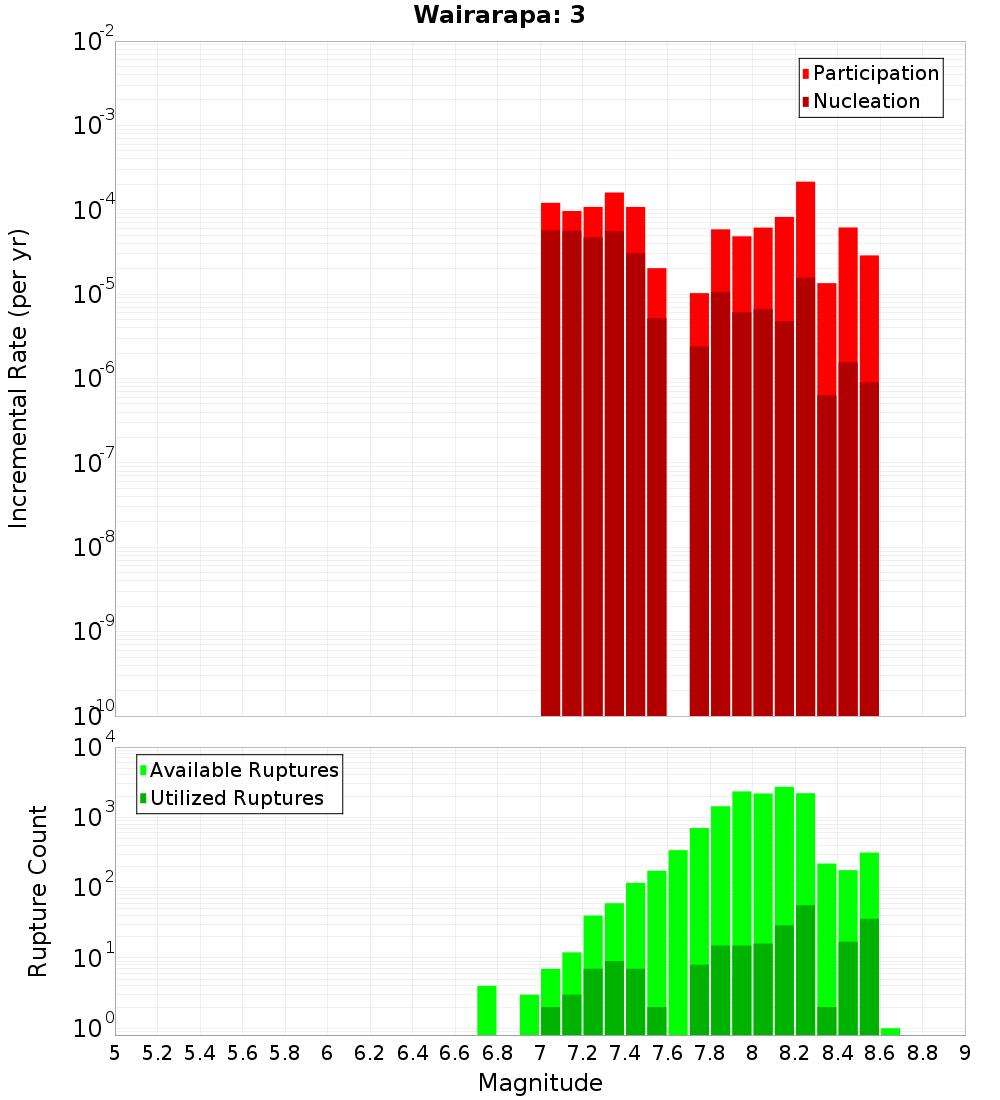 Wairarapa: 3

Participation
Nucleation

Incremental Rate (per yr)

$10^{-2}$
$10^{-3}$
$10^{-4}$
$10^{-5}$
$10^{-6}$
$10^{-7}$
$10^{-8}$
$10^{-9}$
$10^{-10}$

Available Ruptures
Utilized Ruptures

Rupture Count

$10^{4}$
$10^{3}$
$10^{2}$
$10^{1}$
$10^{0}$

5 5.2 5.4 5.6 5.8 6 6.2 6.4 6.6 6.8 7 7.2 7.4 7.6 7.8 8 8.2 8.4 8.6 8.8 9

Magnitude